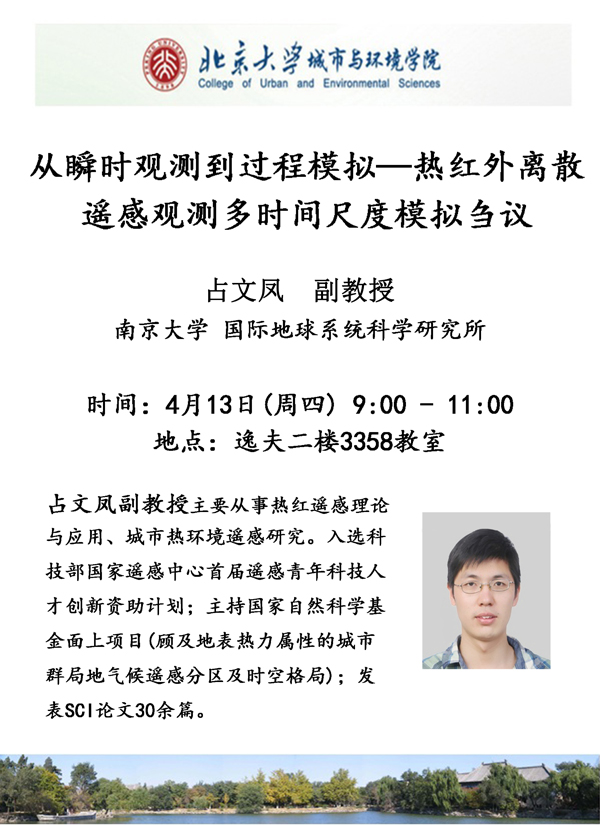 北京大学城市与环境学院
College of Urban and Environmental Sciences

从瞬时观测到过程模拟—热红外离散遥感观测多时间尺度模拟刍议

占文凤 副教授
南京大学 国际地球系统科学研究所

时间：4月13日(周四) 9:00 - 11:00
地点：逸夫二楼3358教室

占文凤副教授主要从事热红遥感理论与应用、城市热环境遥感研究。入选科技部国家遥感中心首届遥感青年科技人才创新资助计划；主持国家自然科学基金面上项目(顾及地表热力属性的城市群局地气候遥感分区及时空格局)；发表SCI论文30余篇。